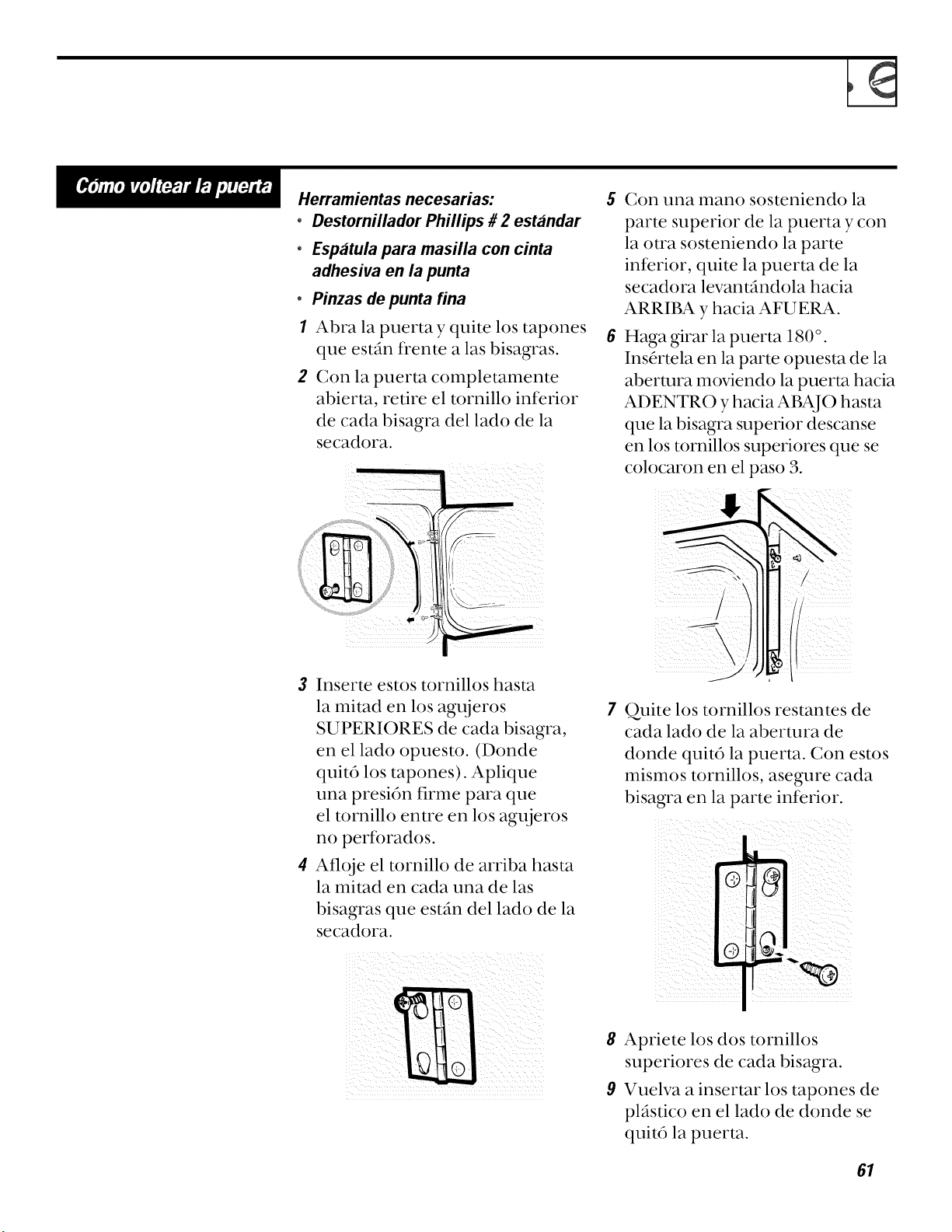 Cómo voltear la puerta

Herramientas necesarias:

• Destornillador Phillips # 2 estándar

• Espátula para masilla con cinta adhesiva en la punta

• Pinzas de punta fina

1 Abra la puerta y quite los tapones que están frente a las bisagras.

2 Con la puerta completamente abierta, retire el tornillo inferior de cada bisagra del lado de la secadora.

3 Inserte estos tornillos hasta la mitad en los agujeros SUPERIORES de cada bisagra, en el lado opuesto. (Donde quitó los tapones). Aplique una presión firme para que el tornillo entre en los agujeros no perforados.

4 Afloje el tornillo de arriba hasta la mitad en cada una de las bisagras que están del lado de la secadora.

5 Con una mano sosteniendo la parte superior de la puerta y con la otra sosteniendo la parte inferior, quite la puerta de la secadora levantándola hacia ARRIBA y hacia AFUERA.

6 Haga girar la puerta 180°. Insértela en la parte opuesta de la abertura moviendo la puerta hacia ADENTRO y hacia ABAJO hasta que la bisagra superior descanse en los tornillos superiores que se colocaron en el paso 3.

7 Quite los tornillos restantes de cada lado de la abertura de donde quitó la puerta. Con estos mismos tornillos, asegure cada bisagra en la parte inferior.

8 Apriete los dos tornillos superiores de cada bisagra.

9 Vuelva a insertar los tapones de plástico en el lado de donde se quitó la puerta.

61